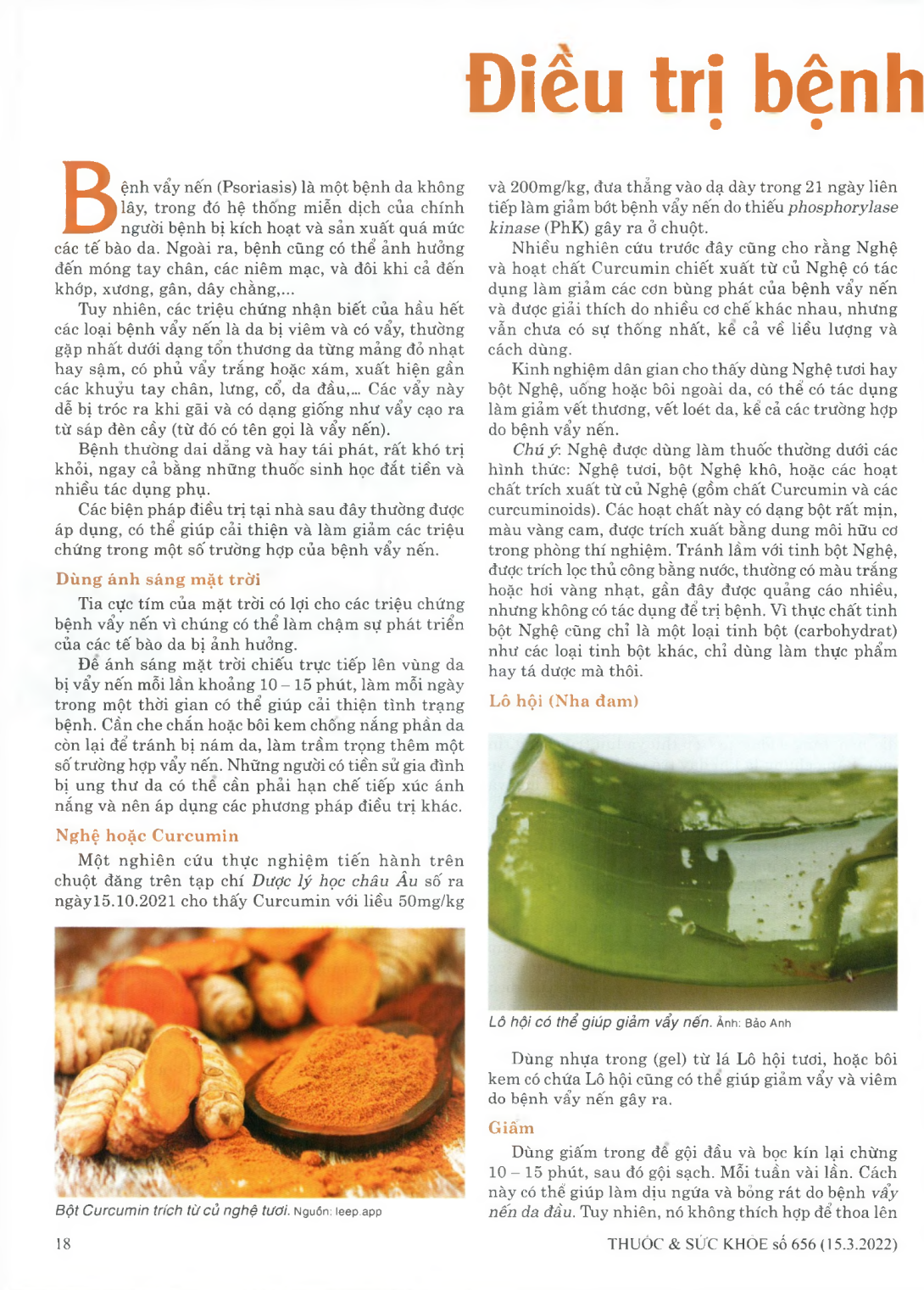 Điều trị bệnh

Bệnh vẩy nến (Psoriasis) là một bệnh da không lây, trong đó hệ thống miễn dịch của chính người bệnh bị kích hoạt và sản xuất quá mức các tế bào da. Ngoài ra, bệnh cũng có thể ảnh hưởng đến móng tay chân, các niêm mạc, và đôi khi cả đến khớp, xương, gân, dây chằng,...

Tuy nhiên, các triệu chứng nhận biết của hầu hết các loại bệnh vẩy nến là da bị viêm và có vẩy, thường gặp nhất dưới dạng tổn thương da từng mảng đỏ nhạt hay sậm, có phủ vẩy trắng hoặc xám, xuất hiện gần các khuỷu tay chân, lưng, cổ, da đầu,... Các vẩy này dễ bị tróc ra khi gãi và có dạng giống như vẩy cạo ra từ sáp đèn cầy (từ đó có tên gọi là vẩy nến).

Bệnh thường dai dẳng và hay tái phát, rất khó trị khỏi, ngay cả bằng những thuốc sinh học đắt tiền và nhiều tác dụng phụ.

Các biện pháp điều trị tại nhà sau đây thường được áp dụng, có thể giúp cải thiện và làm giảm các triệu chứng trong một số trường hợp của bệnh vẩy nến.

Dùng ánh sáng mặt trời

Tia cực tím của mặt trời có lợi cho các triệu chứng bệnh vẩy nến vì chúng có thể làm chậm sự phát triển của các tế bào da bị ảnh hưởng.

Để ánh sáng mặt trời chiếu trực tiếp lên vùng da bị vẩy nến mỗi lần khoảng 10 – 15 phút, làm mỗi ngày trong một thời gian có thể giúp cải thiện tình trạng bệnh. Cần che chắn hoặc bôi kem chống nắng phần da còn lại để tránh bị nám da, làm trầm trọng thêm một số trường hợp vẩy nến. Những người có tiền sử gia đình bị ung thư da có thể cần phải hạn chế tiếp xúc ánh nắng và nên áp dụng các phương pháp điều trị khác.

Nghệ hoặc Curcumin

Một nghiên cứu thực nghiệm tiến hành trên chuột đăng trên tạp chí Dược lý học châu Âu số ra ngày15.10.2021 cho thấy Curcumin với liều 50mg/kg

Bột Curcumin trích từ củ nghệ tươi. Nguồn: leep.app

và 200mg/kg, đưa thẳng vào dạ dày trong 21 ngày liên tiếp làm giảm bớt bệnh vẩy nến do thiếu phosphorylase kinase (PhK) gây ra ở chuột.

Nhiều nghiên cứu trước đây cũng cho rằng Nghệ và hoạt chất Curcumin chiết xuất từ củ Nghệ có tác dụng làm giảm các cơn bùng phát của bệnh vẩy nến và được giải thích do nhiều cơ chế khác nhau, nhưng vẫn chưa có sự thống nhất, kể cả về liều lượng và cách dùng.

Kinh nghiệm dân gian cho thấy dùng Nghệ tươi hay bột Nghệ, uống hoặc bôi ngoài da, có thể có tác dụng làm giảm vết thương, vết loét da, kể cả các trường hợp do bệnh vẩy nến.

Chú ý: Nghệ được dùng làm thuốc thường dưới các hình thức: Nghệ tươi, bột Nghệ khô, hoặc các hoạt chất trích xuất từ củ Nghệ (gồm chất Curcumin và các curcuminoids). Các hoạt chất này có dạng bột rất mịn, màu vàng cam, được trích xuất bằng dung môi hữu cơ trong phòng thí nghiệm. Tránh lầm với tinh bột Nghệ, được trích lọc thủ công bằng nước, thường có màu trắng hoặc hơi vàng nhạt, gần đây được quảng cáo nhiều, nhưng không có tác dụng để trị bệnh. Vì thực chất tinh bột Nghệ cũng chỉ là một loại tinh bột (carbohydrat) như các loại tinh bột khác, chỉ dùng làm thực phẩm hay tá dược mà thôi.

Lô hội (Nha đam)

Lô hội có thể giúp giảm vẩy nến. Ảnh: Bảo Anh

Dùng nhựa trong (gel) từ lá Lô hội tươi, hoặc bôi kem có chứa Lô hội cũng có thể giúp giảm vẩy và viêm do bệnh vẩy nến gây ra.

Giấm

Dùng giấm trong để gội đầu và bọc kín lại chừng 10 – 15 phút, sau đó gội sạch. Mỗi tuần vài lần. Cách này có thể giúp làm dịu ngứa và bỏng rát do bệnh vẩy nến da đầu. Tuy nhiên, nó không thích hợp để thoa lên

18

THUỐC & SỨC KHỎE số 656 (15.3.2022)